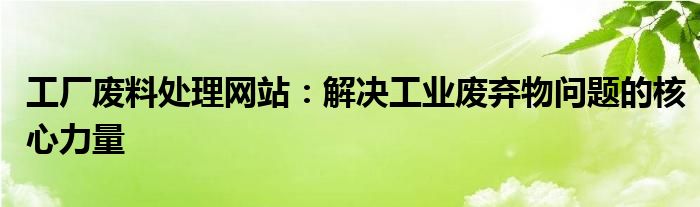 工厂废料处理网站：解决工业废弃物问题的核心力量